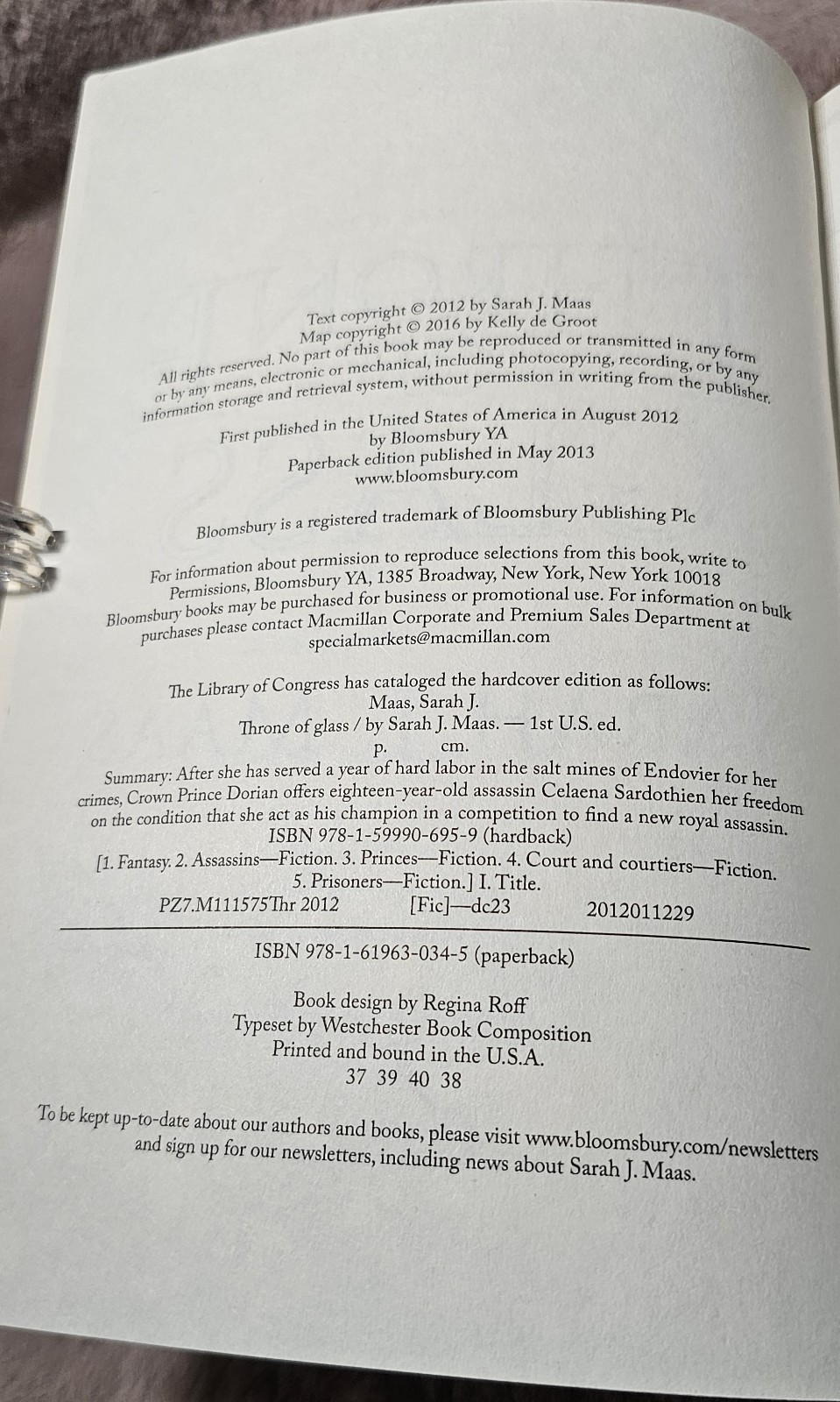 Text copyright © 2012 by Sarah J. Maas
Map copyright © 2016 by Kelly de Groot

All rights reserved. No part of this book may be reproduced or transmitted in any form or by any means, electronic or mechanical, including photocopying, recording, or by any information storage and retrieval system, without permission in writing from the publisher.

First published in the United States of America in August 2012
by Bloomsbury YA
Paperback edition published in May 2013
www.bloomsbury.com

Bloomsbury is a registered trademark of Bloomsbury Publishing Plc

For information about permission to reproduce selections from this book, write to Permissions, Bloomsbury YA, 1385 Broadway, New York, New York 10018
Bloomsbury books may be purchased for business or promotional use. For information on bulk purchases please contact Macmillan Corporate and Premium Sales Department at specialmarkets@macmillan.com

The Library of Congress has cataloged the hardcover edition as follows:
Maas, Sarah J.
Throne of glass / by Sarah J. Maas. — 1st U.S. ed.
p. cm.
Summary: After she has served a year of hard labor in the salt mines of Endovier for her crimes, Crown Prince Dorian offers eighteen-year-old assassin Celaena Sardothien her freedom on the condition that she act as his champion in a competition to find a new royal assassin.
ISBN 978-1-59990-695-9 (hardback)
[1. Fantasy. 2. Assassins—Fiction. 3. Princes—Fiction. 4. Court and courtiers—Fiction. 5. Prisoners—Fiction.] I. Title.
PZ7.M111575Thr 2012 [Fic]—dc23 2012011229

ISBN 978-1-61963-034-5 (paperback)

Book design by Regina Roff
Typeset by Westchester Book Composition
Printed and bound in the U.S.A.
37 39 40 38

To be kept up-to-date about our authors and books, please visit www.bloomsbury.com/newsletters and sign up for our newsletters, including news about Sarah J. Maas.